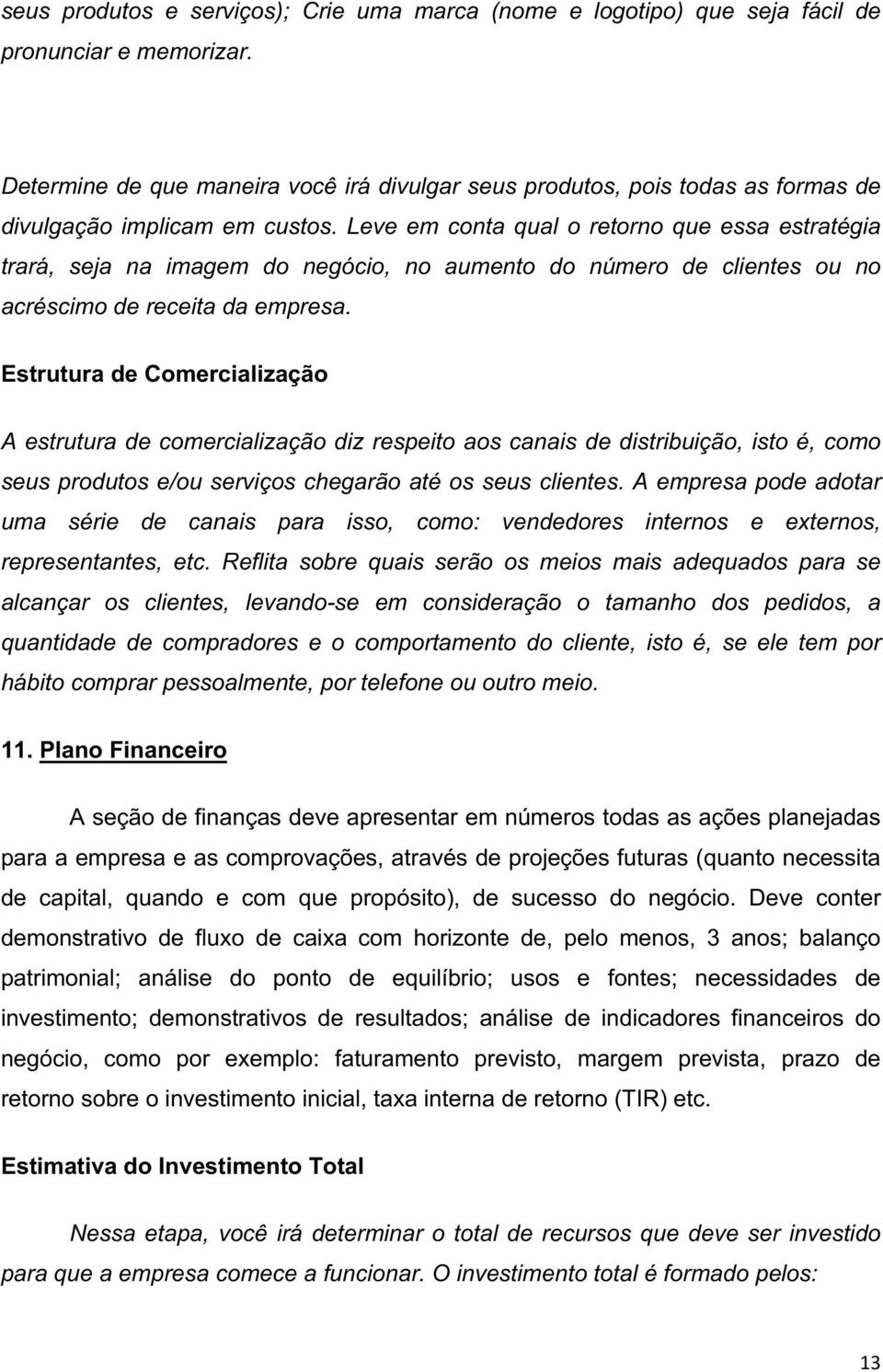 seus produtos e serviços); Crie uma marca (nome e logotipo) que seja fácil de pronunciar e memorizar.

Determine de que maneira você irá divulgar seus produtos, pois todas as formas de divulgação implicam em custos. Leve em conta qual o retorno que essa estratégia trará, seja na imagem do negócio, no aumento do número de clientes ou no acréscimo de receita da empresa.

Estrutura de Comercialização

A estrutura de comercialização diz respeito aos canais de distribuição, isto é, como seus produtos e/ou serviços chegarão até os seus clientes. A empresa pode adotar uma série de canais para isso, como: vendedores internos e externos, representantes, etc. Reflita sobre quais serão os meios mais adequados para se alcançar os clientes, levando-se em consideração o tamanho dos pedidos, a quantidade de compradores e o comportamento do cliente, isto é, se ele tem por hábito comprar pessoalmente, por telefone ou outro meio.

11. Plano Financeiro

A seção de finanças deve apresentar em números todas as ações planejadas para a empresa e as comprovações, através de projeções futuras (quanto necessita de capital, quando e com que propósito), de sucesso do negócio. Deve conter demonstrativo de fluxo de caixa com horizonte de, pelo menos, 3 anos; balanço patrimonial; análise do ponto de equilíbrio; usos e fontes; necessidades de investimento; demonstrativos de resultados; análise de indicadores financeiros do negócio, como por exemplo: faturamento previsto, margem prevista, prazo de retorno sobre o investimento inicial, taxa interna de retorno (TIR) etc.

Estimativa do Investimento Total

Nessa etapa, você irá determinar o total de recursos que deve ser investido para que a empresa comece a funcionar. O investimento total é formado pelos:

13